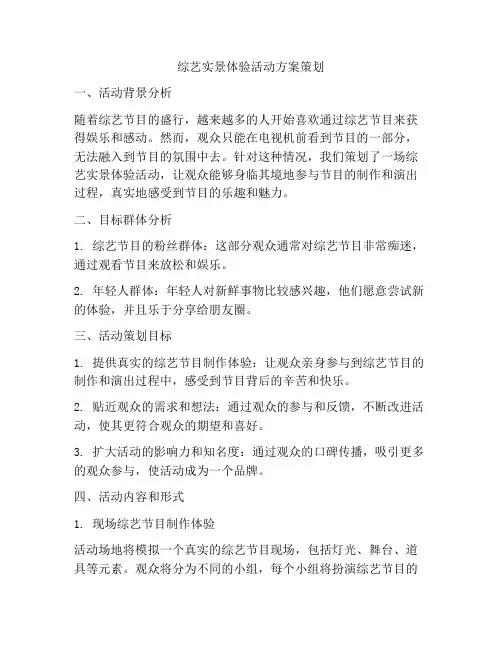 综艺实景体验活动方案策划

一、活动背景分析

随着综艺节目的盛行，越来越多的人开始喜欢通过综艺节目来获得娱乐和感动。然而，观众只能在电视机前看到节目的一部分，无法融入到节目的氛围中去。针对这种情况，我们策划了一场综艺实景体验活动，让观众能够身临其境地参与节目的制作和演出过程，真实地感受到节目的乐趣和魅力。

二、目标群体分析

1. 综艺节目的粉丝群体：这部分观众通常对综艺节目非常痴迷，通过观看节目来放松和娱乐。

2. 年轻人群体：年轻人对新鲜事物比较感兴趣，他们愿意尝试新的体验，并且乐于分享给朋友圈。

三、活动策划目标

1. 提供真实的综艺节目制作体验：让观众亲身参与到综艺节目的制作和演出过程中，感受到节目背后的辛苦和快乐。

2. 贴近观众的需求和想法：通过观众的参与和反馈，不断改进活动，使其更符合观众的期望和喜好。

3. 扩大活动的影响力和知名度：通过观众的口碑传播，吸引更多的观众参与，使活动成为一个品牌。

四、活动内容和形式

1. 现场综艺节目制作体验

活动场地将模拟一个真实的综艺节目现场，包括灯光、舞台、道具等元素。观众将分为不同的小组，每个小组将扮演综艺节目的